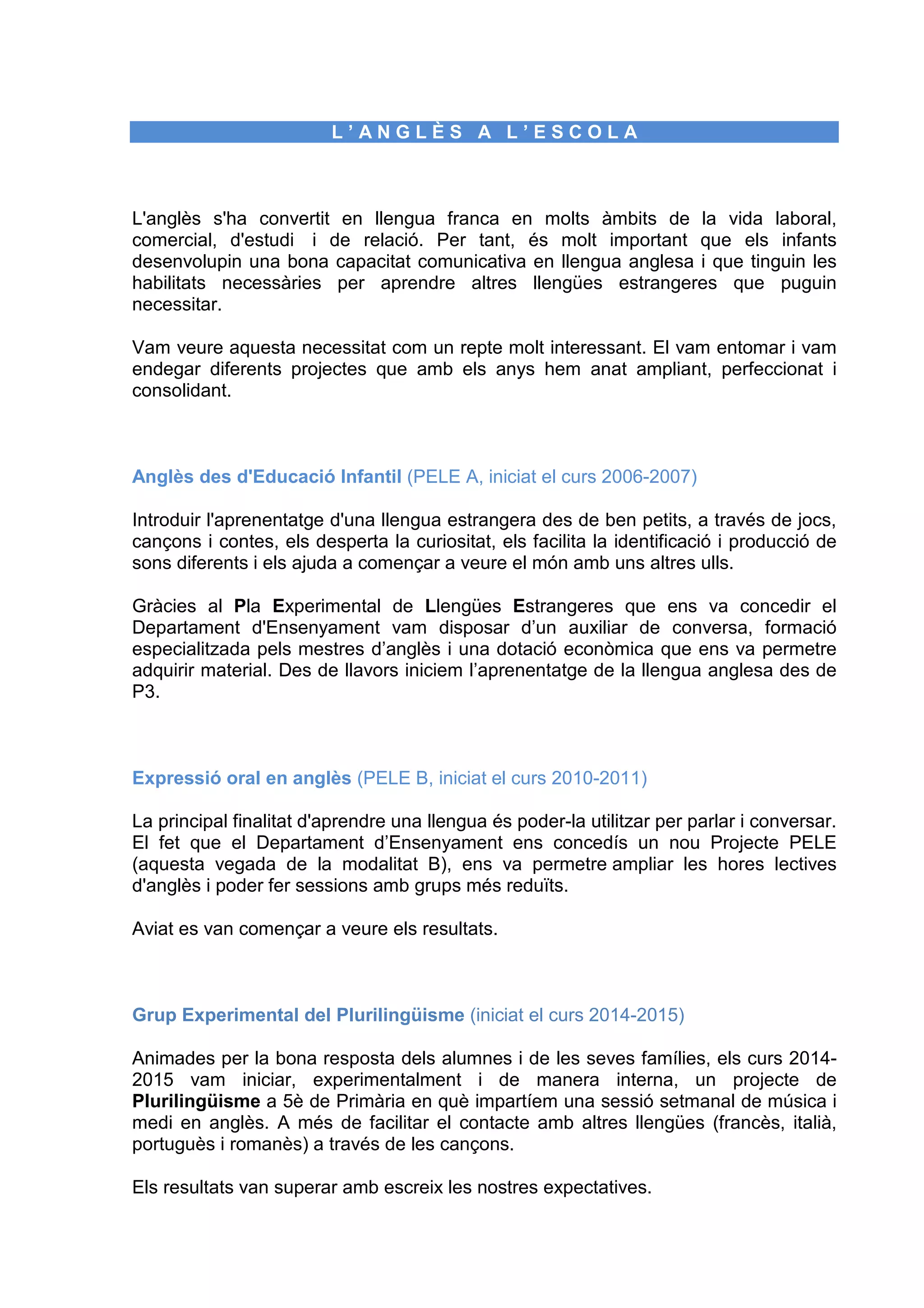 L'ANGLÈS A L'ESCOLA

L'anglès s'ha convertit en llengua franca en molts àmbits de la vida laboral, comercial, d'estudi i de relació. Per tant, és molt important que els infants desenvolupin una bona capacitat comunicativa en llengua anglesa i que tinguin les habilitats necessàries per aprendre altres llengües estrangeres que puguin necessitar.

Vam veure aquesta necessitat com un repte molt interessant. El vam entomar i vam endegar diferents projectes que amb els anys hem anat ampliant, perfeccionat i consolidant.

Anglès des d'Educació Infantil (PELE A, iniciat el curs 2006-2007)

Introduir l'aprenentatge d'una llengua estrangera des de ben petits, a través de jocs, cançons i contes, els desperta la curiositat, els facilita la identificació i producció de sons diferents i els ajuda a començar a veure el món amb uns altres ulls.

Gràcies al Pla Experimental de Llengües Estrangeres que ens va concedir el Departament d'Ensenyament vam disposar d'un auxiliar de conversa, formació especialitzada pels mestres d'anglès i una dotació econòmica que ens va permetre adquirir material. Des de llavors iniciem l'aprenentatge de la llengua anglesa des de P3.

Expressió oral en anglès (PELE B, iniciat el curs 2010-2011)

La principal finalitat d'aprendre una llengua és poder-la utilitzar per parlar i conversar. El fet que el Departament d'Ensenyament ens concedís un nou Projecte PELE (aquesta vegada de la modalitat B), ens va permetre ampliar les hores lectives d'anglès i poder fer sessions amb grups més reduïts.

Aviat es van començar a veure els resultats.

Grup Experimental del Plurilingüisme (iniciat el curs 2014-2015)

Animades per la bona resposta dels alumnes i de les seves famílies, els curs 2014-2015 vam iniciar, experimentalment i de manera interna, un projecte de Plurilingüisme a 5è de Primària en què impartíem una sessió setmanal de música i medi en anglès. A més de facilitar el contacte amb altres llengües (francès, italià, portuguès i romanès) a través de les cançons.

Els resultats van superar amb escreix les nostres expectatives.